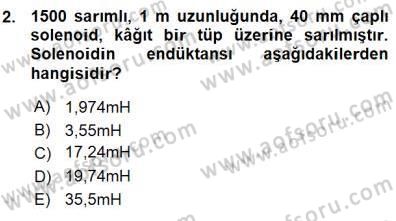 2. 1500 sarımlı, 1 m uzunluğunda, 40 mm çaplı solenoid, kâğıt bir tüp üzerine sarılmıştır. Solenoidin endüktansı aşağıdakilerden hangisidir?

A) 1,974mH
B) 3,55mH
C) 17,24mH
D) 19,74mH
E) 35,5mH

www.aofsoru.com